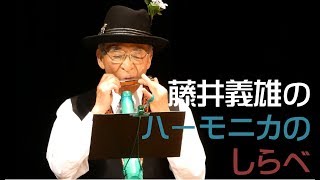 藤井義雄の
ハーモニカの
しらべ